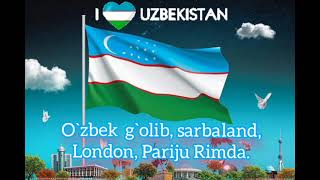 I UZBEKISTAN

O`zbek g`olib, sarbaland,
London, Pariju Rimda.